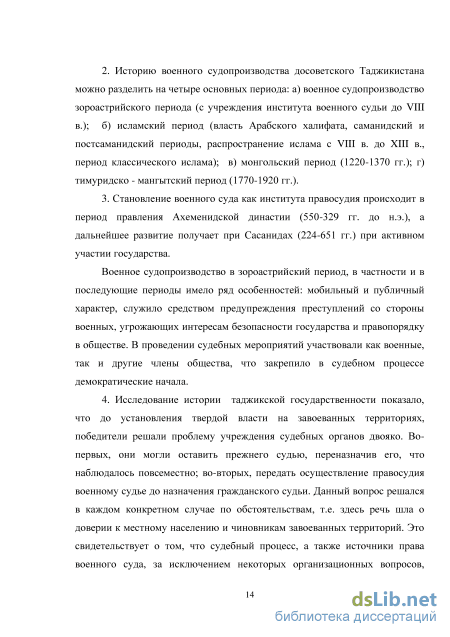 2. Историю военного судопроизводства досоветского Таджикистана можно разделить на четыре основных периода: а) военное судопроизводство зороастрийского периода (с учреждения института военного судьи до VIII в.); б) исламский период (власть Арабского халифата, саманидский и постсаманидский периоды, распространение ислама с VIII в. до XIII в., период классического ислама); в) монгольский период (1220-1370 гг.); г) тимуридско - мангытский период (1770-1920 гг.).

3. Становление военного суда как института правосудия происходит в период правления Ахеменидской династии (550-329 гг. до н.э.), а дальнейшее развитие получает при Сасанидах (224-651 гг.) при активном участии государства.

Военное судопроизводство в зороастрийский период, в частности и в последующие периоды имело ряд особенностей: мобильный и публичный характер, служило средством предупреждения преступлений со стороны военных, угрожающих интересам безопасности государства и правопорядку в обществе. В проведении судебных мероприятий участвовали как военные, так и другие члены общества, что закрепило в судебном процессе демократические начала.

4. Исследование истории таджикской государственности показало, что до установления твердой власти на завоеванных территориях, победители решали проблему учреждения судебных органов двояко. Во-первых, они могли оставить прежнего судью, переназначив его, что наблюдалось повсеместно; во-вторых, передать осуществление правосудия военному судье до назначения гражданского судьи. Данный вопрос решался в каждом конкретном случае по обстоятельствам, т.е. здесь речь шла о доверии к местному населению и чиновникам завоеванных территорий. Это свидетельствует о том, что судебный процесс, а также источники права военного суда, за исключением некоторых организационных вопросов,

14

dsLib.net
библиотека диссертаций